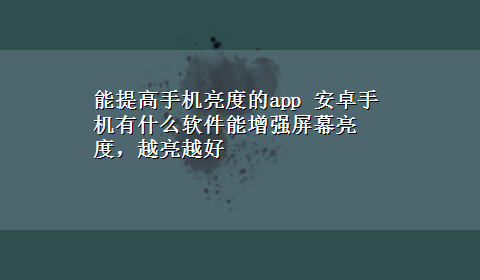 能提高手机亮度的app 安卓手机有什么软件能增强屏幕亮度，越亮越好